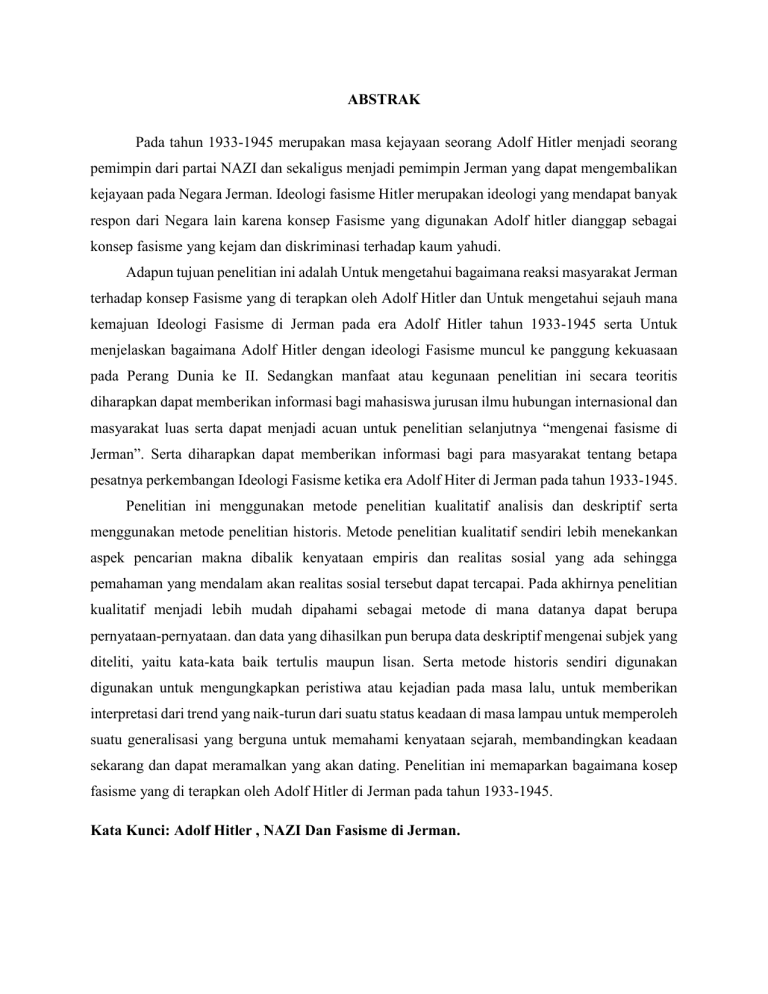 ABSTRAK

Pada tahun 1933-1945 merupakan masa kejayaan seorang Adolf Hitler menjadi seorang pemimpin dari partai NAZI dan sekaligus menjadi pemimpin Jerman yang dapat mengembalikan kejayaan pada Negara Jerman. Ideologi fasisme Hitler merupakan ideologi yang mendapat banyak respon dari Negara lain karena konsep Fasisme yang digunakan Adolf hitler dianggap sebagai konsep fasisme yang kejam dan diskriminasi terhadap kaum yahudi.

Adapun tujuan penelitian ini adalah Untuk mengetahui bagaimana reaksi masyarakat Jerman terhadap konsep Fasisme yang di terapkan oleh Adolf Hitler dan Untuk mengetahui sejauh mana kemajuan Ideologi Fasisme di Jerman pada era Adolf Hitler tahun 1933-1945 serta Untuk menjelaskan bagaimana Adolf Hitler dengan ideologi Fasisme muncul ke panggung kekuasaan pada Perang Dunia ke II. Sedangkan manfaat atau kegunaan penelitian ini secara teoritis diharapkan dapat memberikan informasi bagi mahasiswa jurusan ilmu hubungan internasional dan masyarakat luas serta dapat menjadi acuan untuk penelitian selanjutnya “mengenai fasisme di Jerman”. Serta diharapkan dapat memberikan informasi bagi para masyarakat tentang betapa pesatnya perkembangan Ideologi Fasisme ketika era Adolf Hiter di Jerman pada tahun 1933-1945.

Penelitian ini menggunakan metode penelitian kualitatif analisis dan deskriptif serta menggunakan metode penelitian historis. Metode penelitian kualitatif sendiri lebih menekankan aspek pencarian makna dibalik kenyataan empiris dan realitas sosial yang ada sehingga pemahaman yang mendalam akan realitas sosial tersebut dapat tercapai. Pada akhirnya penelitian kualitatif menjadi lebih mudah dipahami sebagai metode di mana datanya dapat berupa pernyataan-pernyataan. dan data yang dihasilkan pun berupa data deskriptif mengenai subjek yang diteliti, yaitu kata-kata baik tertulis maupun lisan. Serta metode historis sendiri digunakan digunakan untuk mengungkapkan peristiwa atau kejadian pada masa lalu, untuk memberikan interpretasi dari trend yang naik-turun dari suatu status keadaan di masa lampau untuk memperoleh suatu generalisasi yang berguna untuk memahami kenyataan sejarah, membandingkan keadaan sekarang dan dapat meramalkan yang akan dating. Penelitian ini memaparkan bagaimana kosep fasisme yang di terapkan oleh Adolf Hitler di Jerman pada tahun 1933-1945.

Kata Kunci: Adolf Hitler , NAZI Dan Fasisme di Jerman.